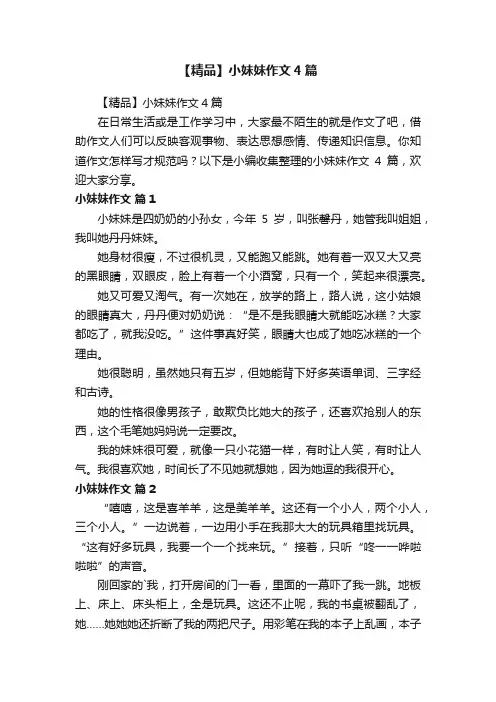 【精品】小妹妹作文 4 篇

【精品】小妹妹作文 4 篇

在日常生活或是工作学习中，大家最不陌生的就是作文了吧，借助作文人们可以反映客观事物、表达思想感情、传递知识信息。你知道作文怎样写才规范吗？以下是小编收集整理的小妹妹作文 4 篇，欢迎大家分享。

小妹妹作文 篇 1

小妹妹是四奶奶的小孙女，今年 5 岁，叫张馨丹，她管我叫姐姐，我叫她丹丹妹妹。

她身材很瘦，不过很机灵，又能跑又能跳。她有着一双又大又亮的黑眼睛，双眼皮，脸上有着一个小酒窝，只有一个，笑起来很漂亮。

她又可爱又淘气。有一次她在，放学的路上，路人说，这小姑娘的眼睛真大，丹丹便对奶奶说：“是不是我眼睛大就能吃冰糕？大家都吃了，就我没吃。”这件事真好笑，眼睛大也成了她吃冰糕的一个理由。

她很聪明，虽然她只有五岁，但她能背下好多英语单词、三字经和古诗。

她的性格很像男孩子，敢欺负比她大的孩子，还喜欢抢别人的东西，这个毛笔她妈妈说一定要改。

我的妹妹很可爱，就像一只小花猫一样，有时让人笑，有时让人气。我很喜欢她，时间长了不见她就想她，因为她逗的我很开心。

小妹妹作文 篇 2

“嘻嘻，这是喜羊羊，这是美羊羊。这还有一个小人，两个小人，三个小人。”一边说着，一边用小手在我那大大的玩具箱里找玩具。“这有好多玩具，我要一个一个找来玩。”接着，只听“咚——哗啦啦啦”的声音。

刚回家的`我，打开房间的门一看，里面的一幕吓了我一跳。地板上、床上、床头柜上，全是玩具。这还不止呢，我的书桌被翻乱了，她……她她她还折断了我的两把尺子。用彩笔在我的本子上乱画，本子